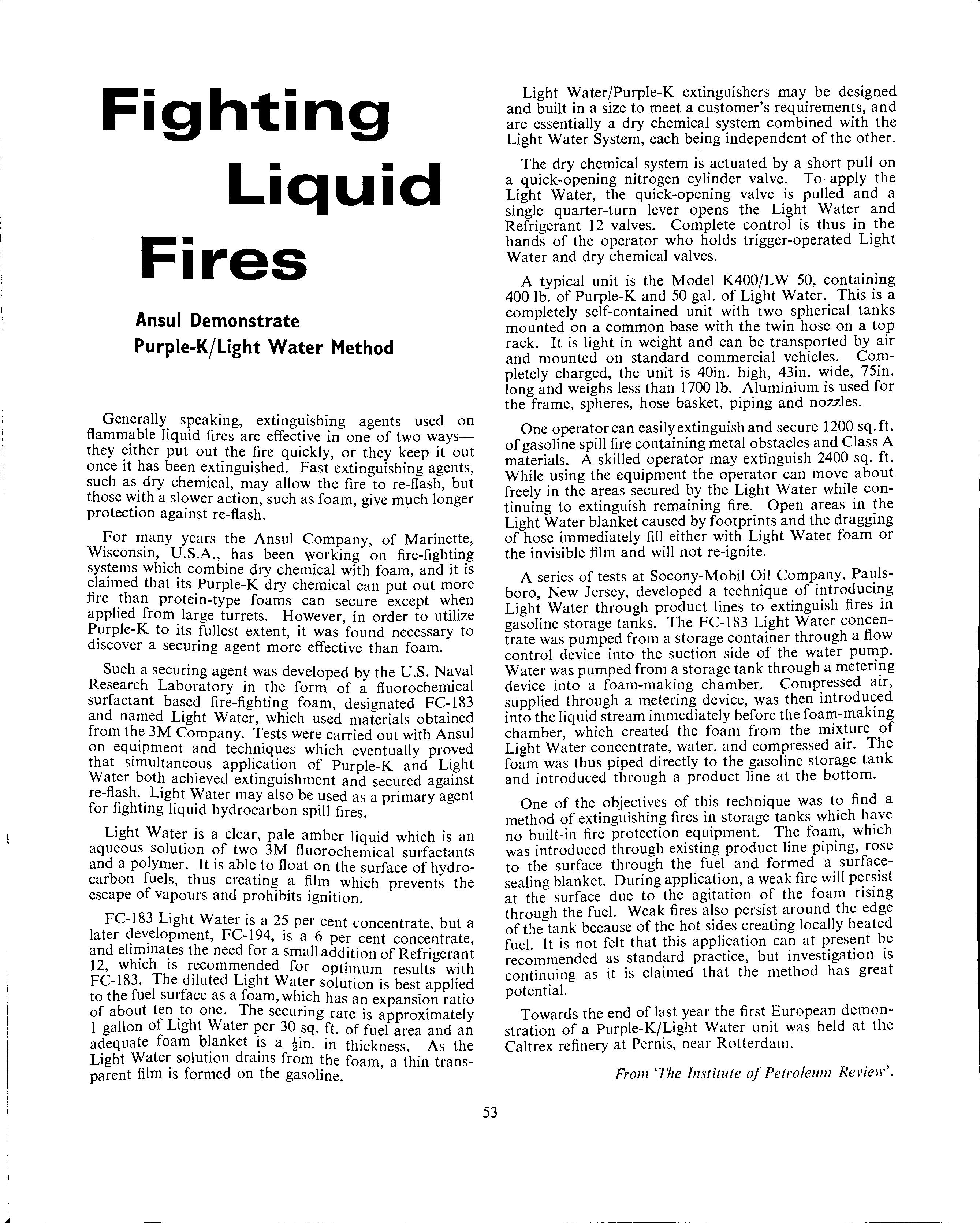 Fighting Liquid Fires

Ansul Demonstrate Purple-K/Light Water Method

Generally speaking, extinguishing agents used on flammable liquid fires are effective in one of two ways—they either put out the fire quickly, or they keep it out once it has been extinguished. Fast extinguishing agents, such as dry chemical, may allow the fire to re-flash, but those with a slower action, such as foam, give much longer protection against re-flash.

For many years the Ansul Company, of Marinette, Wisconsin, U.S.A., has been working on fire-fighting systems which combine dry chemical with foam, and it is claimed that its Purple-K dry chemical can put out more fire than protein-type foams can secure except when applied from large turrets. However, in order to utilize Purple-K to its fullest extent, it was found necessary to discover a securing agent more effective than foam.

Such a securing agent was developed by the U.S. Naval Research Laboratory in the form of a fluorochemical surfactant based fire-fighting foam, designated FC-183 and named Light Water, which used materials obtained from the 3M Company. Tests were carried out with Ansul on equipment and techniques which eventually proved that simultaneous application of Purple-K and Light Water both achieved extinguishment and secured against re-flash. Light Water may also be used as a primary agent for fighting liquid hydrocarbon spill fires.

Light Water is a clear, pale amber liquid which is an aqueous solution of two 3M fluorochemical surfactants and a polymer. It is able to float on the surface of hydrocarbon fuels, thus creating a film which prevents the escape of vapours and prohibits ignition.

FC-183 Light Water is a 25 per cent concentrate, but a later development, FC-194, is a 6 per cent concentrate, and eliminates the need for a small addition of Refrigerant 12, which is recommended for optimum results with FC-183. The diluted Light Water solution is best applied to the fuel surface as a foam, which has an expansion ratio of about ten to one. The securing rate is approximately 1 gallon of Light Water per 30 sq. ft. of fuel area and an adequate foam blanket is a $\frac{1}{2}$in. in thickness. As the Light Water solution drains from the foam, a thin transparent film is formed on the gasoline.

Light Water/Purple-K extinguishers may be designed and built in a size to meet a customer's requirements, and are essentially a dry chemical system combined with the Light Water System, each being independent of the other.

The dry chemical system is actuated by a short pull on a quick-opening nitrogen cylinder valve. To apply the Light Water, the quick-opening valve is pulled and a single quarter-turn lever opens the Light Water and Refrigerant 12 valves. Complete control is thus in the hands of the operator who holds trigger-operated Light Water and dry chemical valves.

A typical unit is the Model K400/LW 50, containing 400 lb. of Purple-K and 50 gal. of Light Water. This is a completely self-contained unit with two spherical tanks mounted on a common base with the twin hose on a top rack. It is light in weight and can be transported by air and mounted on standard commercial vehicles. Completely charged, the unit is 40in. high, 43in. wide, 75in. long and weighs less than 1700 lb. Aluminium is used for the frame, spheres, hose basket, piping and nozzles.

One operator can easily extinguish and secure 1200 sq. ft. of gasoline spill fire containing metal obstacles and Class A materials. A skilled operator may extinguish 2400 sq. ft. While using the equipment the operator can move about freely in the areas secured by the Light Water while continuing to extinguish remaining fire. Open areas in the Light Water blanket caused by footprints and the dragging of hose immediately fill either with Light Water foam or the invisible film and will not re-ignite.

A series of tests at Socony-Mobil Oil Company, Paulsboro, New Jersey, developed a technique of introducing Light Water through product lines to extinguish fires in gasoline storage tanks. The FC-183 Light Water concentrate was pumped from a storage container through a flow control device into the suction side of the water pump. Water was pumped from a storage tank through a metering device into a foam-making chamber. Compressed air, supplied through a metering device, was then introduced into the liquid stream immediately before the foam-making chamber, which created the foam from the mixture of Light Water concentrate, water, and compressed air. The foam was thus piped directly to the gasoline storage tank and introduced through a product line at the bottom.

One of the objectives of this technique was to find a method of extinguishing fires in storage tanks which have no built-in fire protection equipment. The foam, which was introduced through existing product line piping, rose to the surface through the fuel and formed a surface-sealing blanket. During application, a weak fire will persist at the surface due to the agitation of the foam rising through the fuel. Weak fires also persist around the edge of the tank because of the hot sides creating locally heated fuel. It is not felt that this application can at present be recommended as standard practice, but investigation is continuing as it is claimed that the method has great potential.

Towards the end of last year the first European demonstration of a Purple-K/Light Water unit was held at the Caltrex refinery at Pernis, near Rotterdam.

From 'The Institute of Petroleum Review'.

53